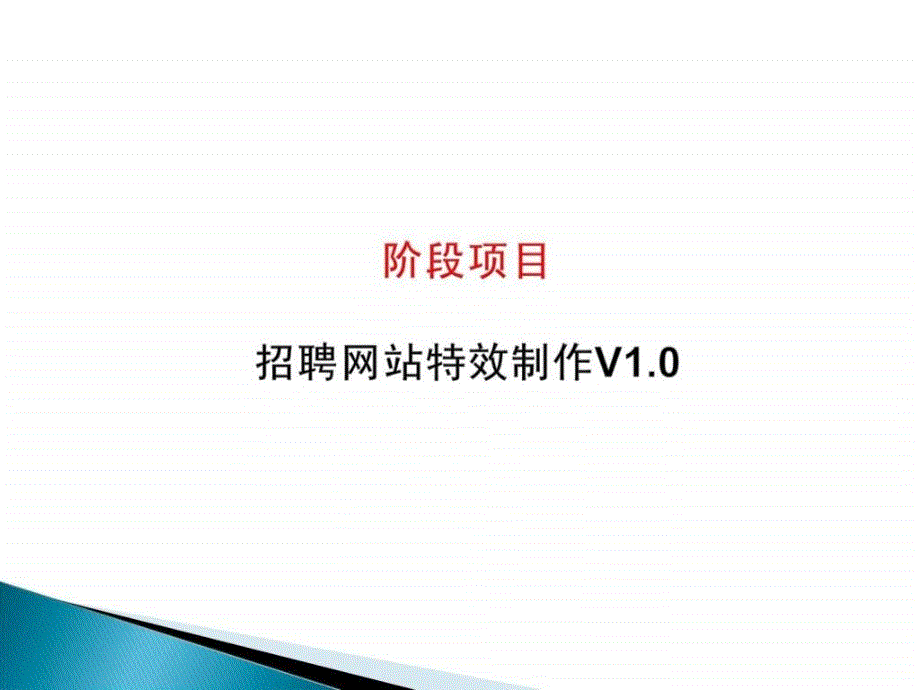 阶段项目

招聘网站特效制作V1.0